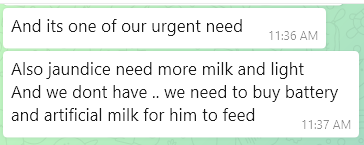 And its one of our urgent need
11:36 AM

Also jaundice need more milk and light
And we dont have .. we need to buy battery and artificial milk for him to feed
11:37 AM